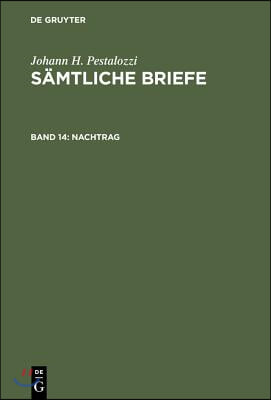 DE GRUYTER

Johann H. Pestalozzi
SÄMTLICHE BRIEFE

BAND 14: NACHTRAG

DE
G